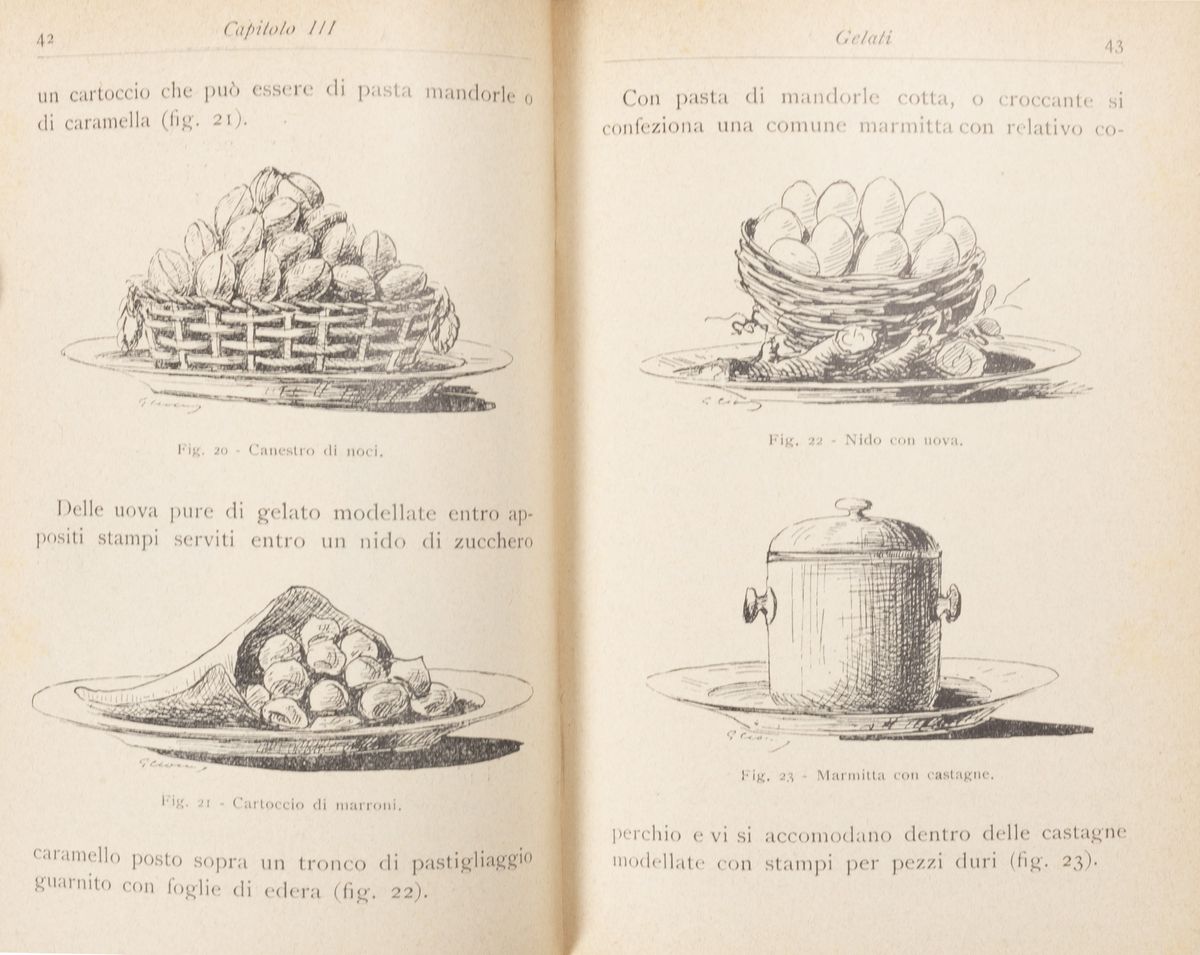 42 Capitolo III

un cartoccio che può essere di pasta mandorle o di caramella (fig. 21).

Fig. 20 - Canestro di noci.

Delle uova pure di gelato modellate entro appositi stampi serviti entro un nido di zucchero

Fig. 21 - Cartoccio di marroni.

caramello posto sopra un tronco di pastigliaggio guarnito con foglie di edera (fig. 22).

Gelati 43

Con pasta di mandorle cotta, o croccante si confeziona una comune marmitta con relativo co-

Fig. 22 - Nido con uova.

Fig. 23 - Marmitta con castagne.

perchio e vi si accomodano dentro delle castagne modellate con stampi per pezzi duri (fig. 23).